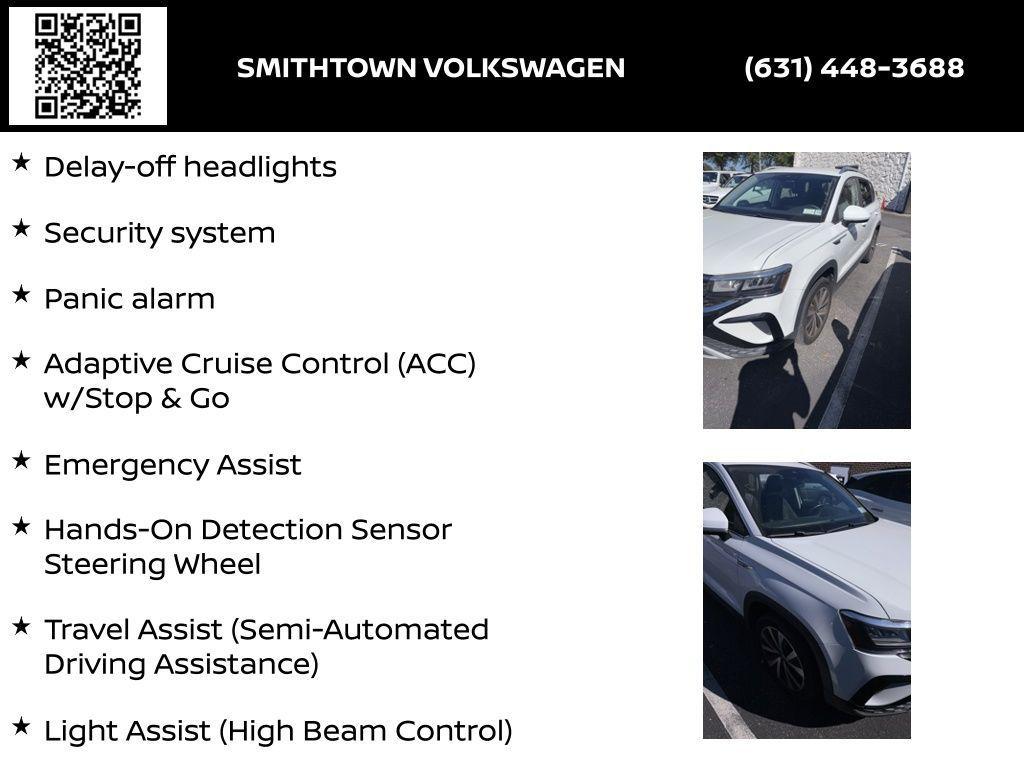 SMITHTOWN VOLKSWAGEN (631) 448-3688

★ Delay-off headlights

★ Security system

★ Panic alarm

★ Adaptive Cruise Control (ACC) w/Stop & Go

★ Emergency Assist

★ Hands-On Detection Sensor Steering Wheel

★ Travel Assist (Semi-Automated Driving Assistance)

★ Light Assist (High Beam Control)